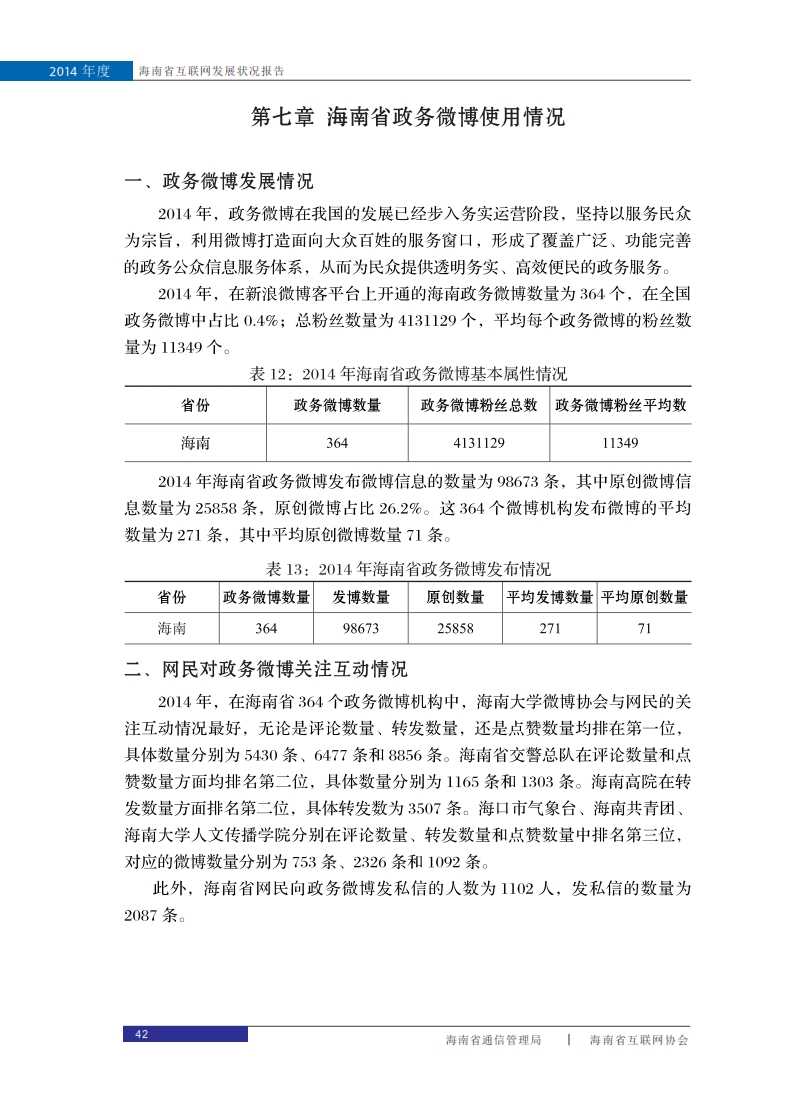 2014 年度　海南省互联网发展状况报告

第七章 海南省政务微博使用情况

一、政务微博发展情况

2014 年，政务微博在我国的发展已经步入务实运营阶段，坚持以服务民众为宗旨，利用微博打造面向大众百姓的服务窗口，形成了覆盖广泛、功能完善的政务公众信息服务体系，从而为民众提供透明务实、高效便民的政务服务。

2014 年，在新浪微博客平台上开通的海南政务微博数量为 364 个，在全国政务微博中占比 0.4%；总粉丝数量为 4131129 个，平均每个政务微博的粉丝数量为 11349 个。

表 12：2014 年海南省政务微博基本属性情况

| 省份 | 政务微博数量 | 政务微博粉丝总数 | 政务微博粉丝平均数 |
|---|---|---|---|
| 海南 | 364 | 4131129 | 11349 |

2014 年海南省政务微博发布微博信息的数量为 98673 条，其中原创微博信息数量为 25858 条，原创微博占比 26.2%。这 364 个微博机构发布微博的平均数量为 271 条，其中平均原创微博数量 71 条。

表 13：2014 年海南省政务微博发布情况

| 省份 | 政务微博数量 | 发博数量 | 原创数量 | 平均发博数量 | 平均原创数量 |
|---|---|---|---|---|---|
| 海南 | 364 | 98673 | 25858 | 271 | 71 |

二、网民对政务微博关注互动情况

2014 年，在海南省 364 个政务微博机构中，海南大学微博协会与网民的关注互动情况最好，无论是评论数量、转发数量，还是点赞数量均排在第一位，具体数量分别为 5430 条、6477 条和 8856 条。海南省交警总队在评论数量和点赞数量方面均排名第二位，具体数量分别为 1165 条和 1303 条。海南高院在转发数量方面排名第二位，具体转发数为 3507 条。海口市气象台、海南共青团、海南大学人文传播学院分别在评论数量、转发数量和点赞数量中排名第三位，对应的微博数量分别为 753 条、2326 条和 1092 条。

此外，海南省网民向政务微博发私信的人数为 1102 人，发私信的数量为 2087 条。

42　海南省通信管理局 | 海南省互联网协会